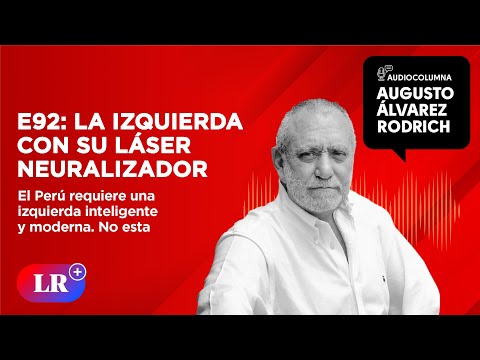 AUDIOCOLUMNA
AUGUSTO ÁLVAREZ RODRICH

E92: LA IZQUIERDA CON SU LÁSER NEURALIZADOR

El Perú requiere una izquierda inteligente y moderna. No esta

LR+